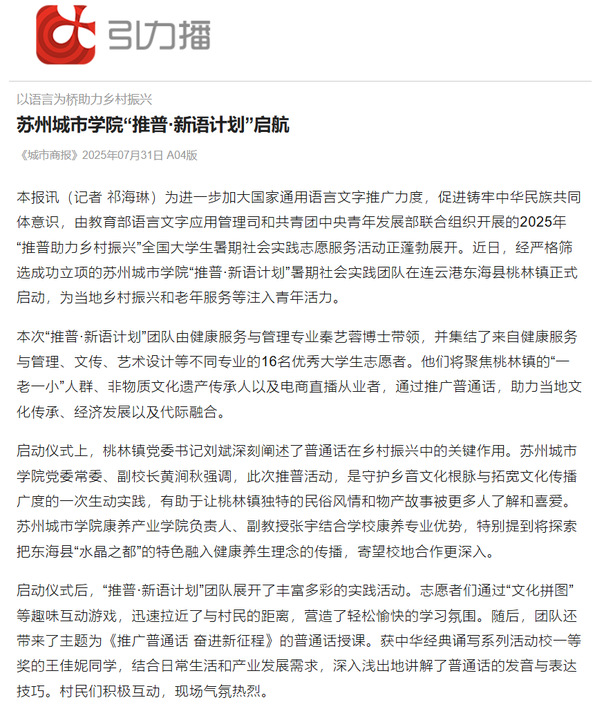 引力播

以语言为桥助力乡村振兴

苏州城市学院“推普·新语计划”启航

《城市商报》2025年07月31日 A04版

本报讯（记者 祁海琳）为进一步加大国家通用语言文字推广力度，促进铸牢中华民族共同体意识，由教育部语言文字应用管理司和共青团中央青年发展部联合组织开展的2025年“推普助力乡村振兴”全国大学生暑期社会实践志愿服务活动正蓬勃展开。近日，经严格筛选成功立项的苏州城市学院“推普·新语计划”暑期社会实践团队在连云港东海县桃林镇正式启动，为当地乡村振兴和老年服务等注入青年活力。

本次“推普·新语计划”团队由健康服务与管理专业秦艺蓉博士带领，并集结了来自健康服务与管理、文传、艺术设计等不同专业的16名优秀大学生志愿者。他们将聚焦桃林镇的“一老一小”人群、非物质文化遗产传承人以及电商直播从业者，通过推广普通话，助力当地文化传承、经济发展以及代际融合。

启动仪式上，桃林镇党委书记刘斌深刻阐述了普通话在乡村振兴中的关键作用。苏州城市学院党委常委、副校长黄涧秋强调，此次推普活动，是守护乡音文化根脉与拓宽文化传播广度的一次生动实践，有助于让桃林镇独特的民俗风情和物产故事被更多人了解和喜爱。苏州城市学院康养产业学院负责人、副教授张宇结合学校康养专业优势，特别提到将探索把东海县“水晶之都”的特色融入健康养生理念的传播，寄望校地合作更深入。

启动仪式后，“推普·新语计划”团队展开了丰富多彩的实践活动。志愿者们通过“文化拼图”等趣味互动游戏，迅速拉近了与村民的距离，营造了轻松愉快的学习氛围。随后，团队还带来了主题为《推广普通话 奋进新征程》的普通话授课。获中华经典诵写系列活动校一等奖的王佳妮同学，结合日常生活和产业发展需求，深入浅出地讲解了普通话的发音与表达技巧。村民们积极互动，现场气氛热烈。